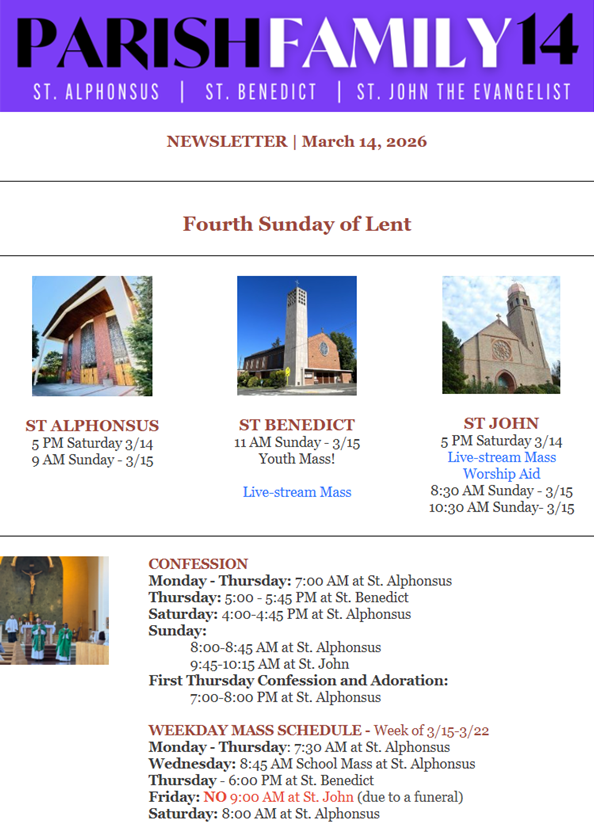 PARISHFAMILY14
ST. ALPHONSUS | ST. BENEDICT | ST. JOHN THE EVANGELIST

NEWSLETTER | March 14, 2026

Fourth Sunday of Lent

ST ALPHONSUS
5 PM Saturday 3/14
9 AM Sunday - 3/15

ST BENEDICT
11 AM Sunday - 3/15
Youth Mass!

Live-stream Mass

ST JOHN
5 PM Saturday 3/14
Live-stream Mass
Worship Aid
8:30 AM Sunday - 3/15
10:30 AM Sunday- 3/15

CONFESSION
Monday - Thursday: 7:00 AM at St. Alphonsus
Thursday: 5:00 - 5:45 PM at St. Benedict
Saturday: 4:00-4:45 PM at St. Alphonsus
Sunday:
8:00-8:45 AM at St. Alphonsus
9:45-10:15 AM at St. John
First Thursday Confession and Adoration:
7:00-8:00 PM at St. Alphonsus

WEEKDAY MASS SCHEDULE - Week of 3/15-3/22
Monday - Thursday: 7:30 AM at St. Alphonsus
Wednesday: 8:45 AM School Mass at St. Alphonsus
Thursday - 6:00 PM at St. Benedict
Friday: NO 9:00 AM at St. John (due to a funeral)
Saturday: 8:00 AM at St. Alphonsus